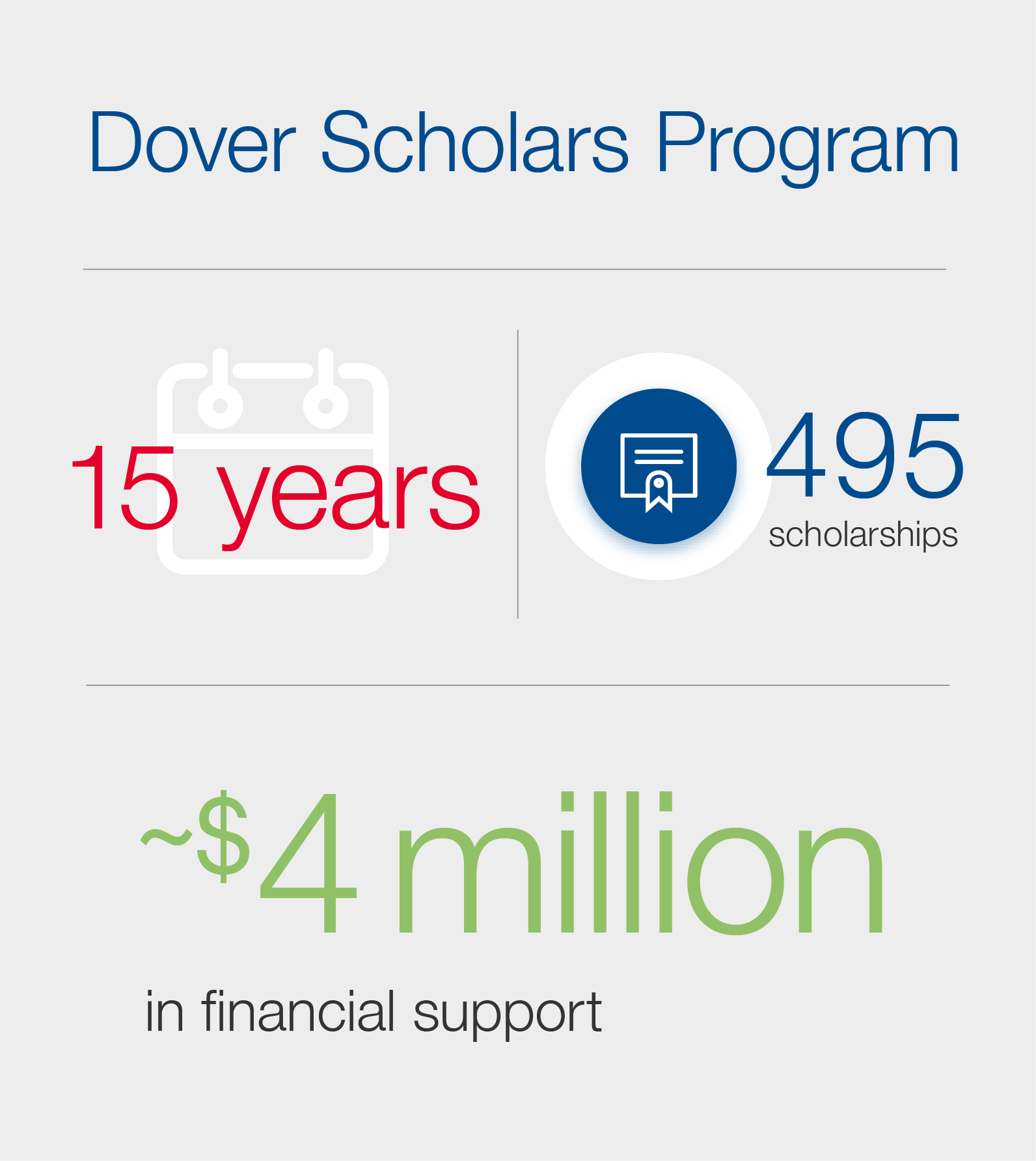 Dover Scholars Program

15 years

495
scholarships

~$4 million
in financial support